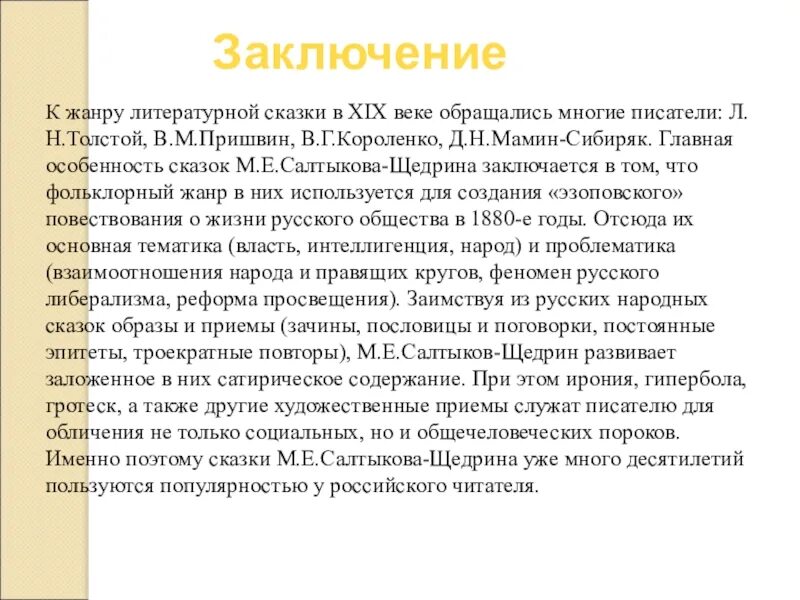 Заключение

К жанру литературной сказки в XIX веке обращались многие писатели: Л. Н.Толстой, В.М.Пришвин, В.Г.Короленко, Д.Н.Мамин-Сибиряк. Главная особенность сказок М.Е.Салтыкова-Щедрина заключается в том, что фольклорный жанр в них используется для создания «эзоповского» повествования о жизни русского общества в 1880-е годы. Отсюда их основная тематика (власть, интеллигенция, народ) и проблематика (взаимоотношения народа и правящих кругов, феномен русского либерализма, реформа просвещения). Заимствуя из русских народных сказок образы и приемы (зачины, пословицы и поговорки, постоянные эпитеты, троекратные повторы), М.Е.Салтыков-Щедрин развивает заложенное в них сатирическое содержание. При этом ирония, гипербола, гротеск, а также другие художественные приемы служат писателю для обличения не только социальных, но и общечеловеческих пороков. Именно поэтому сказки М.Е.Салтыкова-Щедрина уже много десятилетий пользуются популярностью у российского читателя.